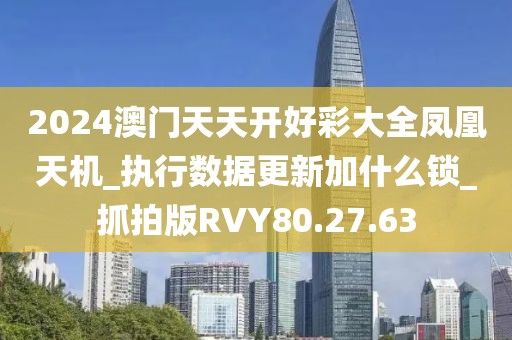 2024澳门天天开好彩大全凤凰天机_执行数据更新加什么锁_抓拍版RVY80.27.63